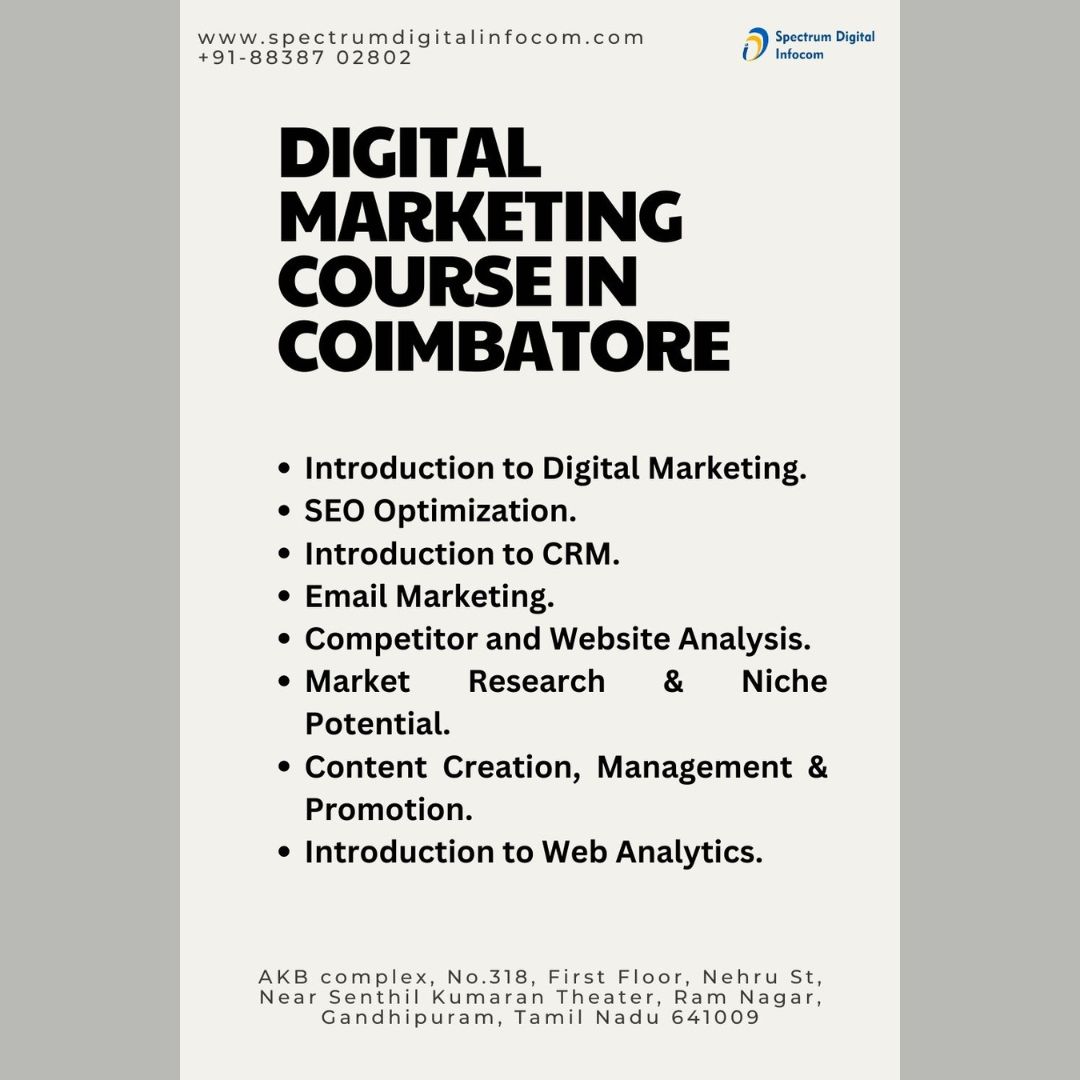 www.spectrumdigitalinfocom.com
+91-88387 02802

Spectrum Digital
Infocom

DIGITAL
MARKETING
COURSE IN
COIMBATORE

• Introduction to Digital Marketing.
• SEO Optimization.
• Introduction to CRM.
• Email Marketing.
• Competitor and Website Analysis.
• Market Research & Niche Potential.
• Content Creation, Management & Promotion.
• Introduction to Web Analytics.

AKB complex, No.318, First Floor, Nehru St,
Near Senthil Kumaran Theater, Ram Nagar,
Gandhipuram, Tamil Nadu 641009